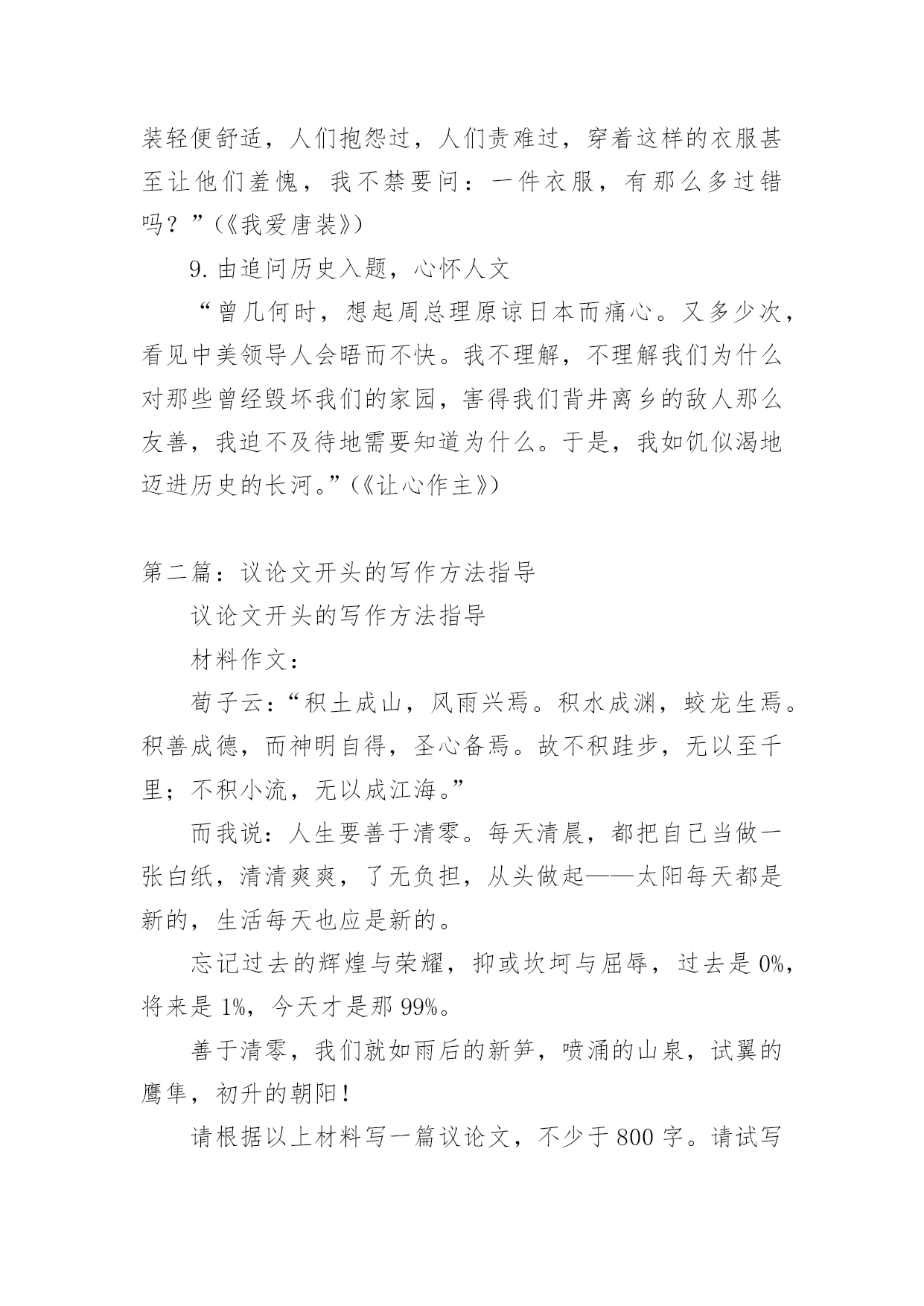 装轻便舒适，人们抱怨过，人们责难过，穿着这样的衣服甚至让他们羞愧，我不禁要问：一件衣服，有那么多过错吗？”(《我爱唐装》)

9. 由追问历史入题，心怀人文

“曾几何时，想起周总理原谅日本而痛心。又多少次，看见中美领导人会晤而不快。我不理解，不理解我们为什么对那些曾经毁坏我们的家园，害得我们背井离乡的敌人那么友善，我迫不及待地需要知道为什么。于是，我如饥似渴地迈进历史的长河。”(《让心作主》)

第二篇：议论文开头的写作方法指导

议论文开头的写作方法指导

材料作文：

荀子云：“积土成山，风雨兴焉。积水成渊，蛟龙生焉。积善成德，而神明自得，圣心备焉。故不积跬步，无以至千里；不积小流，无以成江海。”

而我说：人生要善于清零。每天清晨，都把自己当做一张白纸，清清爽爽，了无负担，从头做起——太阳每天都是新的，生活每天也应是新的。

忘记过去的辉煌与荣耀，抑或坎坷与屈辱，过去是 0%，将来是 1%，今天才是那 99%。

善于清零，我们就如雨后的新笋，喷涌的山泉，试翼的鹰隼，初升的朝阳！

请根据以上材料写一篇议论文，不少于 800 字。请试写